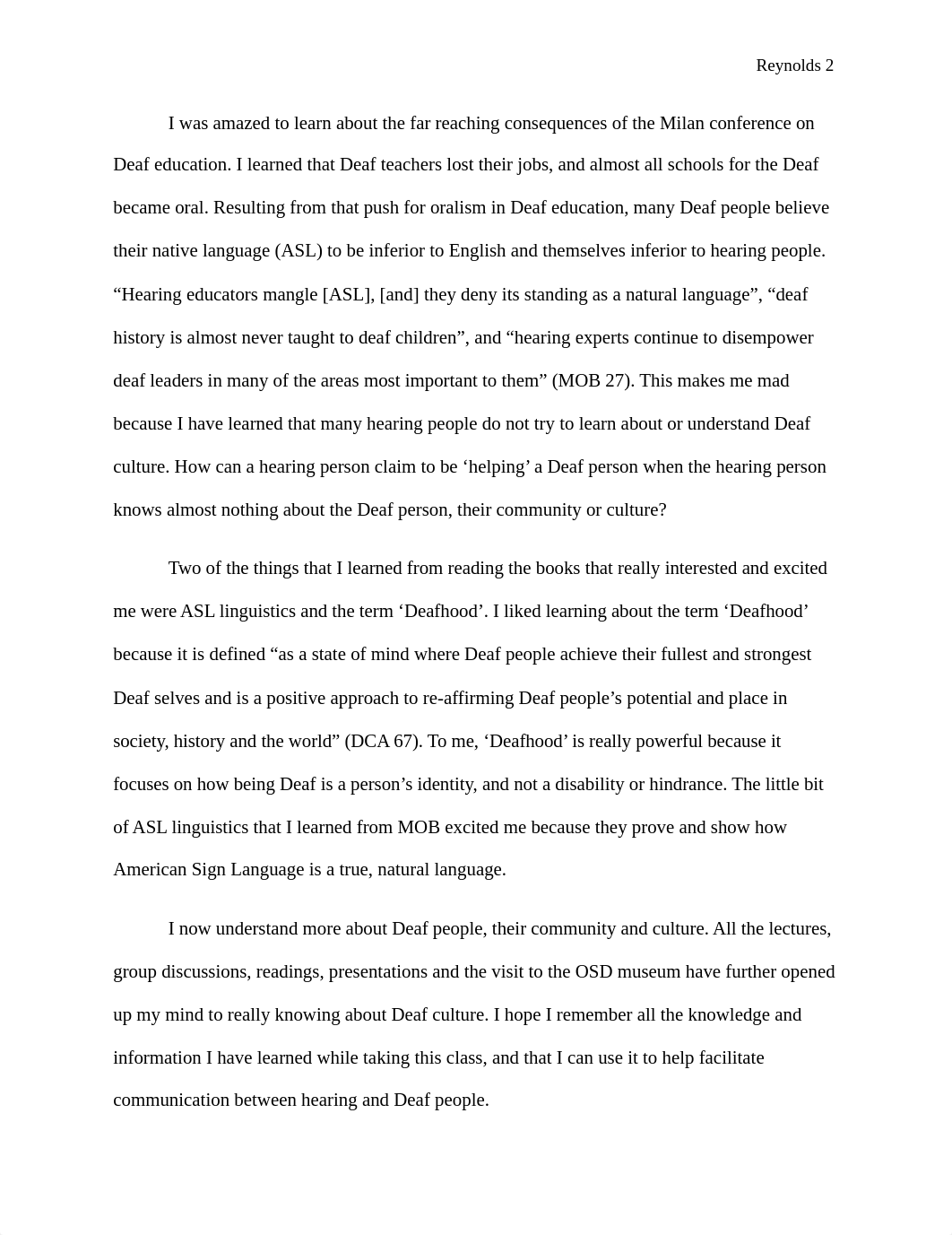 Reynolds 2

I was amazed to learn about the far reaching consequences of the Milan conference on Deaf education. I learned that Deaf teachers lost their jobs, and almost all schools for the Deaf became oral. Resulting from that push for oralism in Deaf education, many Deaf people believe their native language (ASL) to be inferior to English and themselves inferior to hearing people. “Hearing educators mangle [ASL], [and] they deny its standing as a natural language”, “deaf history is almost never taught to deaf children”, and “hearing experts continue to disempower deaf leaders in many of the areas most important to them” (MOB 27). This makes me mad because I have learned that many hearing people do not try to learn about or understand Deaf culture. How can a hearing person claim to be ‘helping’ a Deaf person when the hearing person knows almost nothing about the Deaf person, their community or culture?

Two of the things that I learned from reading the books that really interested and excited me were ASL linguistics and the term ‘Deafhood’. I liked learning about the term ‘Deafhood’ because it is defined “as a state of mind where Deaf people achieve their fullest and strongest Deaf selves and is a positive approach to re-affirming Deaf people’s potential and place in society, history and the world” (DCA 67). To me, ‘Deafhood’ is really powerful because it focuses on how being Deaf is a person’s identity, and not a disability or hindrance. The little bit of ASL linguistics that I learned from MOB excited me because they prove and show how American Sign Language is a true, natural language.

I now understand more about Deaf people, their community and culture. All the lectures, group discussions, readings, presentations and the visit to the OSD museum have further opened up my mind to really knowing about Deaf culture. I hope I remember all the knowledge and information I have learned while taking this class, and that I can use it to help facilitate communication between hearing and Deaf people.